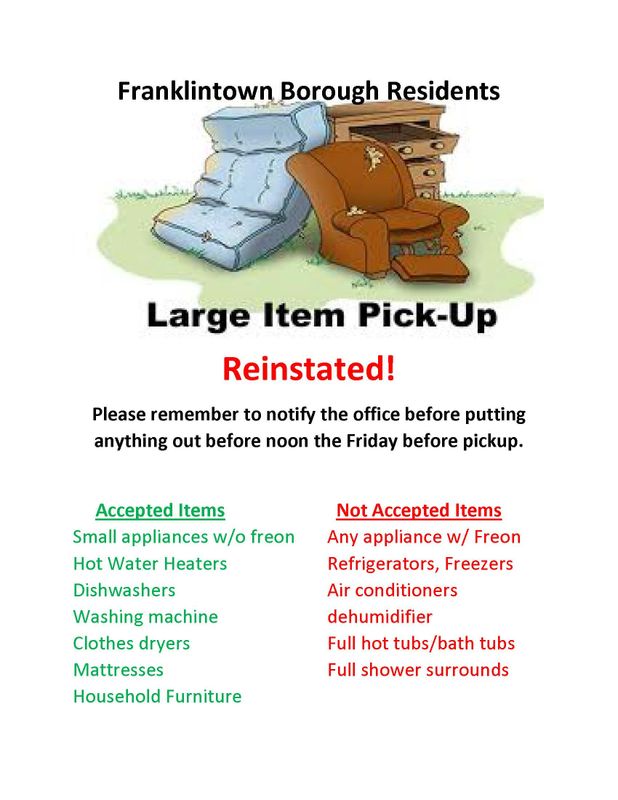 Franklintown Borough Residents

Large Item Pick-Up

Reinstated!

Please remember to notify the office before putting anything out before noon the Friday before pickup.

Accepted Items
Small appliances w/o freon
Hot Water Heaters
Dishwashers
Washing machine
Clothes dryers
Mattresses
Household Furniture

Not Accepted Items
Any appliance w/ Freon
Refrigerators, Freezers
Air conditioners
dehumidifier
Full hot tubs/bath tubs
Full shower surrounds